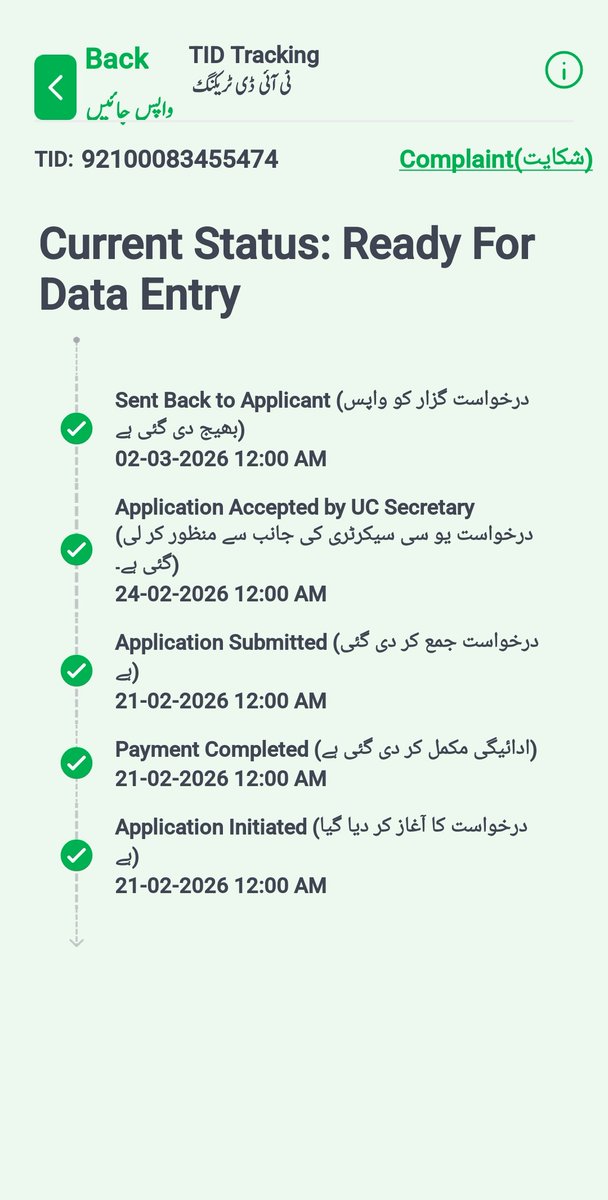 Back
واپس جائیں

TID Tracking
ٹی آئی ڈی ٹریکنگ

TID: 92100083455474

Complaint(شکایت)

Current Status: Ready For Data Entry

Sent Back to Applicant (درخواست گزار کو واپس بھیج دی گئی ہے)
02-03-2026 12:00 AM

Application Accepted by UC Secretary (درخواست یو سی سیکرٹری کی جانب سے منظور کر لی گئی ہے۔)
24-02-2026 12:00 AM

Application Submitted (درخواست جمع کر دی گئی ہے)
21-02-2026 12:00 AM

Payment Completed (ادائیگی مکمل کر دی گئی ہے)
21-02-2026 12:00 AM

Application Initiated (درخواست کا آغاز کر دیا گیا ہے)
21-02-2026 12:00 AM